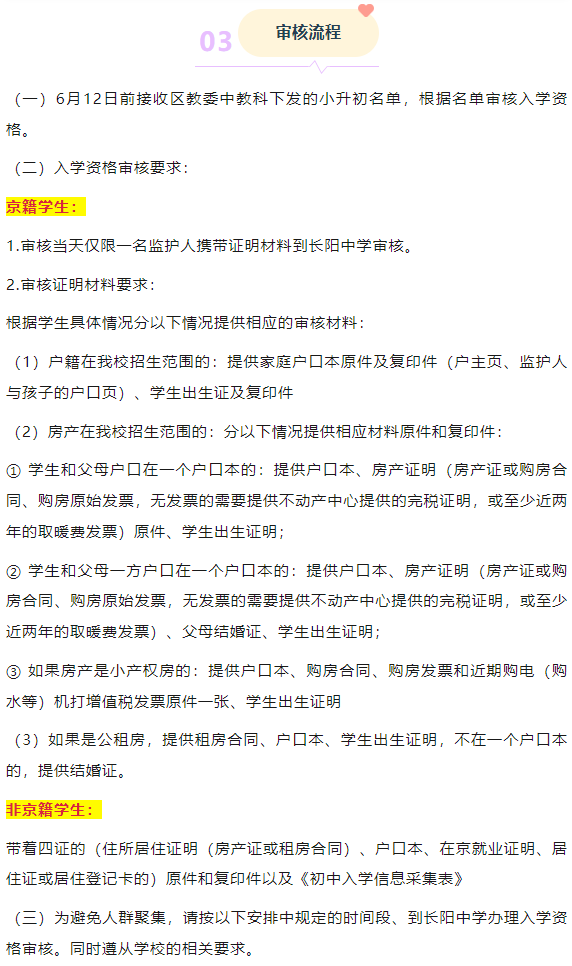 03 审核流程

（一）6月12日前接收区教委中教科下发的小升初名单，根据名单审核入学资格。

（二）入学资格审核要求：

京籍学生：

1.审核当天仅限一名监护人携带证明材料到长阳中学审核。

2.审核证明材料要求：

根据学生具体情况分以下情况提供相应的审核材料：

（1）户籍在我校招生范围的：提供家庭户口本原件及复印件（户主页、监护人与孩子的户口页）、学生出生证及复印件

（2）房产在我校招生范围的：分以下情况提供相应材料原件和复印件：

① 学生和父母户口在一个户口本的：提供户口本、房产证明（房产证或购房合同、购房原始发票，无发票的需要提供不动产中心提供的完税证明，或至少近两年的取暖费发票）原件、学生出生证明；

② 学生和父母一方户口在一个户口本的：提供户口本、房产证明（房产证或购房合同、购房原始发票，无发票的需要提供不动产中心提供的完税证明，或至少近两年的取暖费发票）、父母结婚证、学生出生证明；

③ 如果房产是小产权房的：提供户口本、购房合同、购房发票和近期购电（购水等）机打增值税发票原件一张、学生出生证明

（3）如果是公租房，提供租房合同、户口本、学生出生证明，不在一个户口本的，提供结婚证。

非京籍学生：

带着四证的（住所居住证明（房产证或租房合同）、户口本、在京就业证明、居住证或居住登记卡的）原件和复印件以及《初中入学信息采集表》

（三）为避免人群聚集，请按以下安排中规定的时间段、到长阳中学办理入学资格审核。同时遵从学校的相关要求。